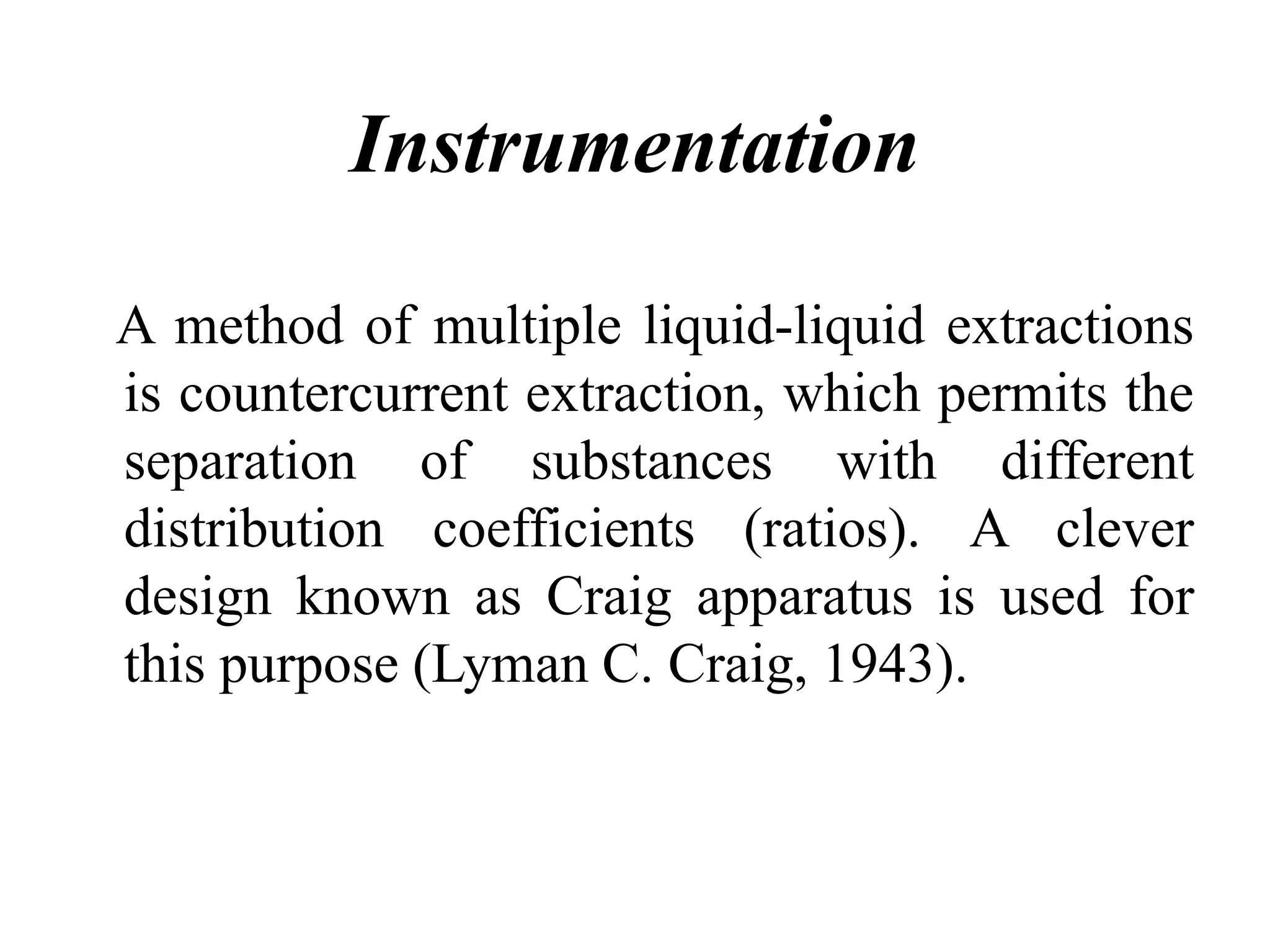 Instrumentation

A method of multiple liquid-liquid extractions is countercurrent extraction, which permits the separation of substances with different distribution coefficients (ratios). A clever design known as Craig apparatus is used for this purpose (Lyman C. Craig, 1943).